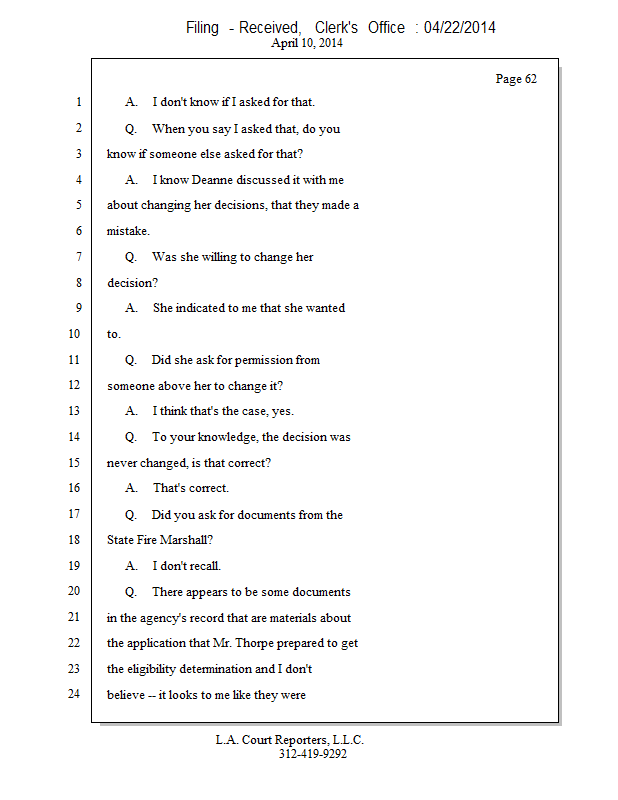 Filing - Received, Clerk's Office : 04/22/2014
April 10, 2014

Page 62

1 A. I don't know if I asked for that.
2 Q. When you say I asked that, do you
3 know if someone else asked for that?
4 A. I know Deanne discussed it with me
5 about changing her decisions, that they made a
6 mistake.
7 Q. Was she willing to change her
8 decision?
9 A. She indicated to me that she wanted
10 to.
11 Q. Did she ask for permission from
12 someone above her to change it?
13 A. I think that's the case, yes.
14 Q. To your knowledge, the decision was
15 never changed, is that correct?
16 A. That's correct.
17 Q. Did you ask for documents from the
18 State Fire Marshall?
19 A. I don't recall.
20 Q. There appears to be some documents
21 in the agency's record that are materials about
22 the application that Mr. Thorpe prepared to get
23 the eligibility determination and I don't
24 believe -- it looks to me like they were

L.A. Court Reporters, L.L.C.
312-419-9292